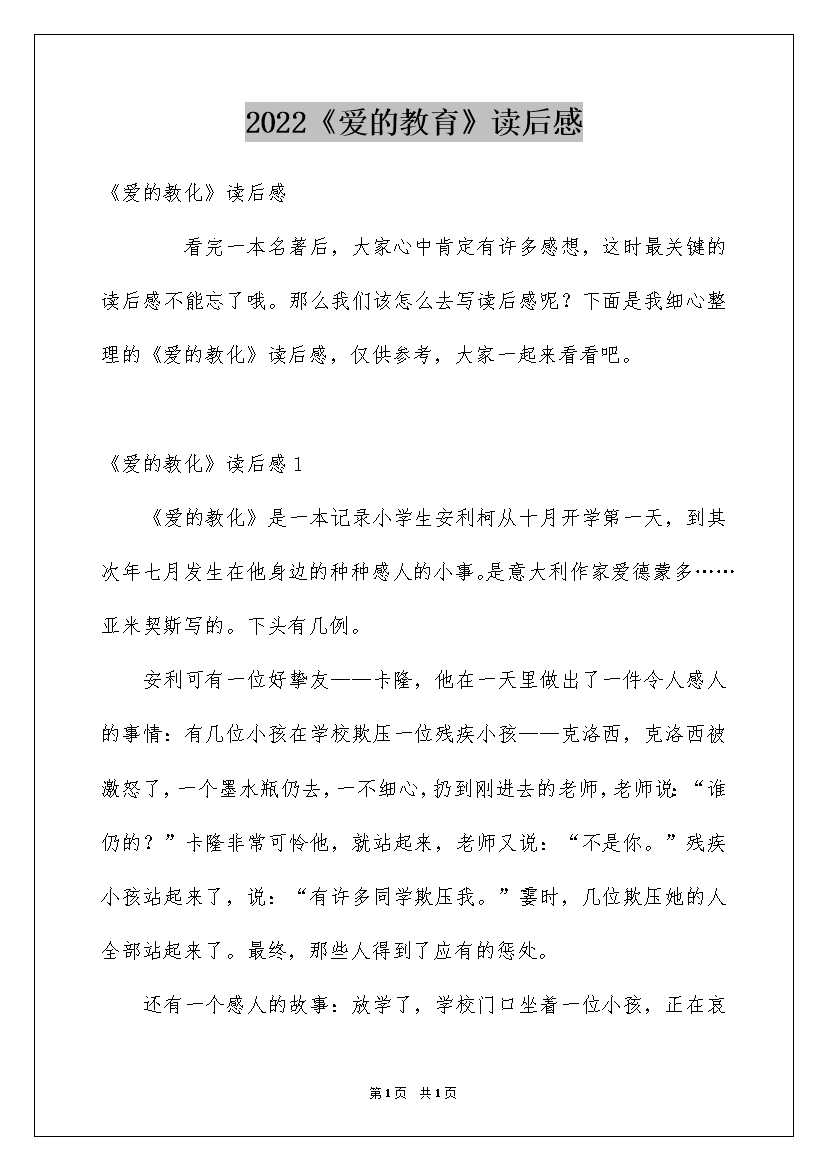 2022《爱的教育》读后感

《爱的教化》读后感

看完一本名著后，大家心中肯定有许多感想，这时最关键的读后感不能忘了哦。那么我们该怎么去写读后感呢？下面是我细心整理的《爱的教化》读后感，仅供参考，大家一起来看看吧。

《爱的教化》读后感1

《爱的教化》是一本记录小学生安利柯从十月开学第一天，到其次年七月发生在他身边的种种感人的小事。是意大利作家爱德蒙多……亚米契斯写的。下头有几例。

安利可有一位好挚友——卡隆，他在一天里做出了一件令人感人的事情：有几位小孩在学校欺压一位残疾小孩——克洛西，克洛西被激怒了，一个墨水瓶仍去，一不细心，扔到刚进去的老师，老师说：“谁仍的？”卡隆非常可怜他，就站起来，老师又说：“不是你。”残疾小孩站起来了，说：“有许多同学欺压我。”霎时，几位欺压她的人全部站起来了。最终，那些人得到了应有的惩处。

还有一个感人的故事：放学了，学校门口坐着一位小孩，正在哀

第1页 共1页